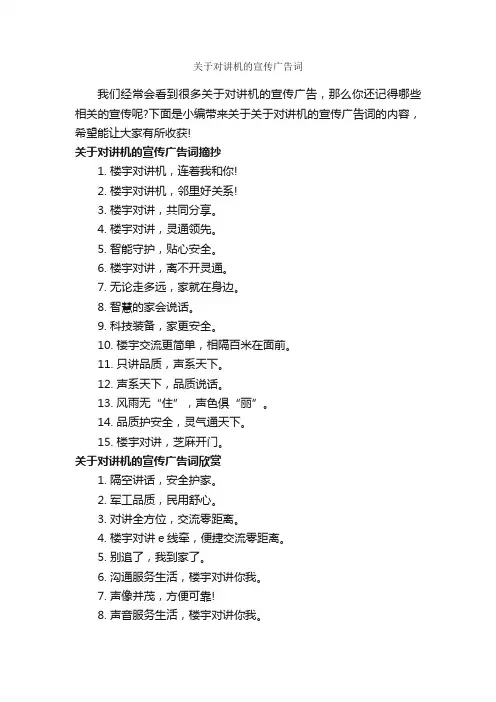 关于对讲机的宣传广告词

我们经常会看到很多关于对讲机的宣传广告，那么你还记得哪些相关的宣传呢?下面是小编带来关于关于对讲机的宣传广告词的内容，希望能让大家有所收获!

关于对讲机的宣传广告词摘抄

1. 楼宇对讲机，连着我和你!
2. 楼宇对讲机，邻里好关系!
3. 楼宇对讲，共同分享。
4. 楼宇对讲，灵通领先。
5. 智能守护，贴心安全。
6. 楼宇对讲，离不开灵通。
7. 无论走多远，家就在身边。
8. 智慧的家会说话。
9. 科技装备，家更安全。
10. 楼宇交流更简单，相隔百米在面前。
11. 只讲品质，声系天下。
12. 声系天下，品质说话。
13. 风雨无“住”，声色俱“丽”。
14. 品质护安全，灵气通天下。
15. 楼宇对讲，芝麻开门。

关于对讲机的宣传广告词欣赏

1. 隔空讲话，安全护家。
2. 军工品质，民用舒心。
3. 对讲全方位，交流零距离。
4. 楼宇对讲 e 线牵，便捷交流零距离。
5. 别追了，我到家了。
6. 沟通服务生活，楼宇对讲你我。
7. 声像并茂，方便可靠!
8. 声音服务生活，楼宇对讲你我。